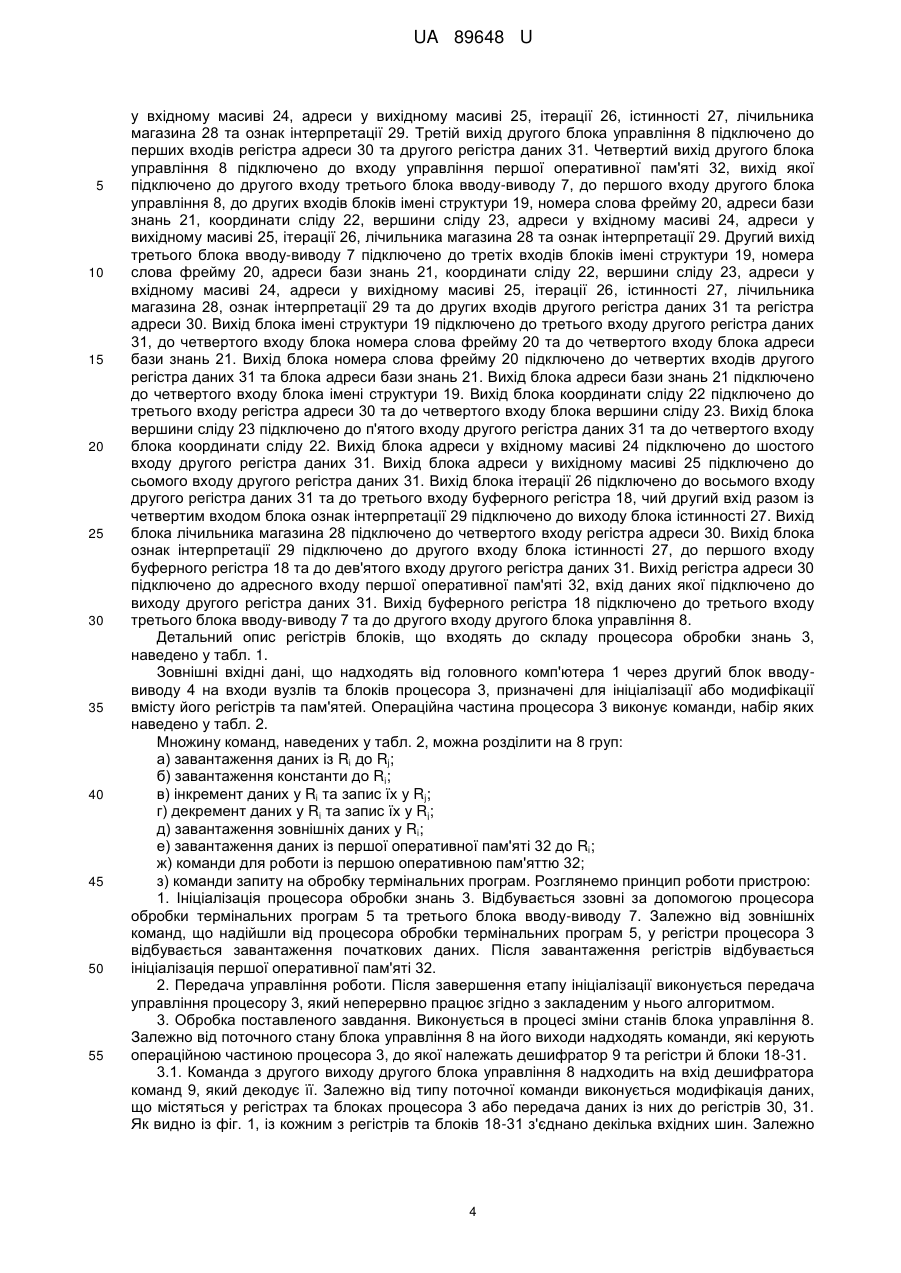 UA 89648 U

у вхідному масиві 24, адреси у вихідному масиві 25, ітерації 26, істинності 27, лічильника магазина 28 та ознак інтерпретації 29. Третій вихід другого блока управління 8 підключено до перших входів регістра адреси 30 та другого регістра даних 31. Четвертий вихід другого блока управління 8 підключено до входу управління першої оперативної пам'яті 32, вихід якої підключено до другого входу третього блока вводу-виводу 7, до першого входу другого блока управління 8, до других входів блоків імені структури 19, номера слова фрейму 20, адреси бази знань 21, координати сліду 22, вершини сліду 23, адреси у вхідному масиві 24, адреси у вихідному масиві 25, ітерації 26, лічильника магазина 28 та ознак інтерпретації 29. Другий вихід третього блока вводу-виводу 7 підключено до третіх входів блоків імені структури 19, номера слова фрейму 20, адреси бази знань 21, координати сліду 22, вершини сліду 23, адреси у вхідному масиві 24, адреси у вихідному масиві 25, ітерації 26, істинності 27, лічильника магазина 28, ознак інтерпретації 29 та до других входів другого регістра даних 31 та регістра адреси 30. Вихід блока імені структури 19 підключено до третього входу другого регістра даних 31, до четвертого входу блока номера слова фрейму 20 та до четвертого входу блока адреси бази знань 21. Вихід блока номера слова фрейму 20 підключено до четвертих входів другого регістра даних 31 та блока адреси бази знань 21. Вихід блока адреси бази знань 21 підключено до четвертого входу блока імені структури 19. Вихід блока координати сліду 22 підключено до третього входу регістра адреси 30 та до четвертого входу блока вершини сліду 23. Вихід блока вершини сліду 23 підключено до п'ятого входу другого регістра даних 31 та до четвертого входу блока координати сліду 22. Вихід блока адреси у вхідному масиві 24 підключено до шостого входу другого регістра даних 31. Вихід блока адреси у вихідному масиві 25 підключено до сьомого входу другого регістра даних 31. Вихід блока ітерації 26 підключено до восьмого входу другого регістра даних 31 та до третього входу буферного регістра 18, чий другий вхід разом із четвертим входом блока ознак інтерпретації 29 підключено до виходу блока істинності 27. Вихід блока лічильника магазина 28 підключено до четвертого входу регістра адреси 30. Вихід блока ознак інтерпретації 29 підключено до другого входу блока істинності 27, до першого входу буферного регістра 18 та до дев'ятого входу другого регістра даних 31. Вихід регістра адреси 30 підключено до адресного входу першої оперативної пам'яті 32, вхід даних якої підключено до виходу другого регістра даних 31. Вихід буферного регістра 18 підключено до третього входу третього блока вводу-виводу 7 та до другого входу другого блока управління 8.

Детальний опис регістрів блоків, що входять до складу процесора обробки знань 3, наведено у табл. 1.

Зовнішні вхідні дані, що надходять від головного комп'ютера 1 через другий блок вводу-виводу 4 на входи вузлів та блоків процесора 3, призначені для ініціалізації або модифікації вмісту його регістрів та пам'ятей. Операційна частина процесора 3 виконує команди, набір яких наведено у табл. 2.

Множину команд, наведених у табл. 2, можна розділити на 8 груп:
а) завантаження даних із $R_i$ до $R_j$;
б) завантаження константи до $R_i$;
в) інкремент даних у $R_i$ та запис їх у $R_j$;
г) декремент даних у $R_i$ та запис їх у $R_j$;
д) завантаження зовнішніх даних у $R_i$;
е) завантаження даних із першої оперативної пам'яті 32 до $R_i$;
ж) команди для роботи із першою оперативною пам'яттю 32;
з) команди запиту на обробку термінальних програм. Розглянемо принцип роботи пристрою:

1. Ініціалізація процесора обробки знань 3. Відбувається ззовні за допомогою процесора обробки термінальних програм 5 та третього блока вводу-виводу 7. Залежно від зовнішніх команд, що надійшли від процесора обробки термінальних програм 5, у регістри процесора 3 відбувається завантаження початкових даних. Після завантаження регістрів відбувається ініціалізація першої оперативної пам'яті 32.

2. Передача управління роботи. Після завершення етапу ініціалізації виконується передача управління процесору 3, який неперервно працює згідно з закладеним у нього алгоритмом.

3. Обробка поставленого завдання. Виконується в процесі зміни станів блока управління 8. Залежно від поточного стану блока управління 8 на його виходи надходять команди, які керують операційною частиною процесора 3, до якої належать дешифратор 9 та регістри й блоки 18-31.

3.1. Команда з другого виходу другого блока управління 8 надходить на вхід дешифратора команд 9, який декодує її. Залежно від типу поточної команди виконується модифікація даних, що містяться у регістрах та блоках процесора 3 або передача даних із них до регістрів 30, 31. Як видно із фіг. 1, із кожним з регістрів та блоків 18-31 з'єднано декілька вхідних шин. Залежно

5
10
15
20
25
30
35
40
45
50
55

4